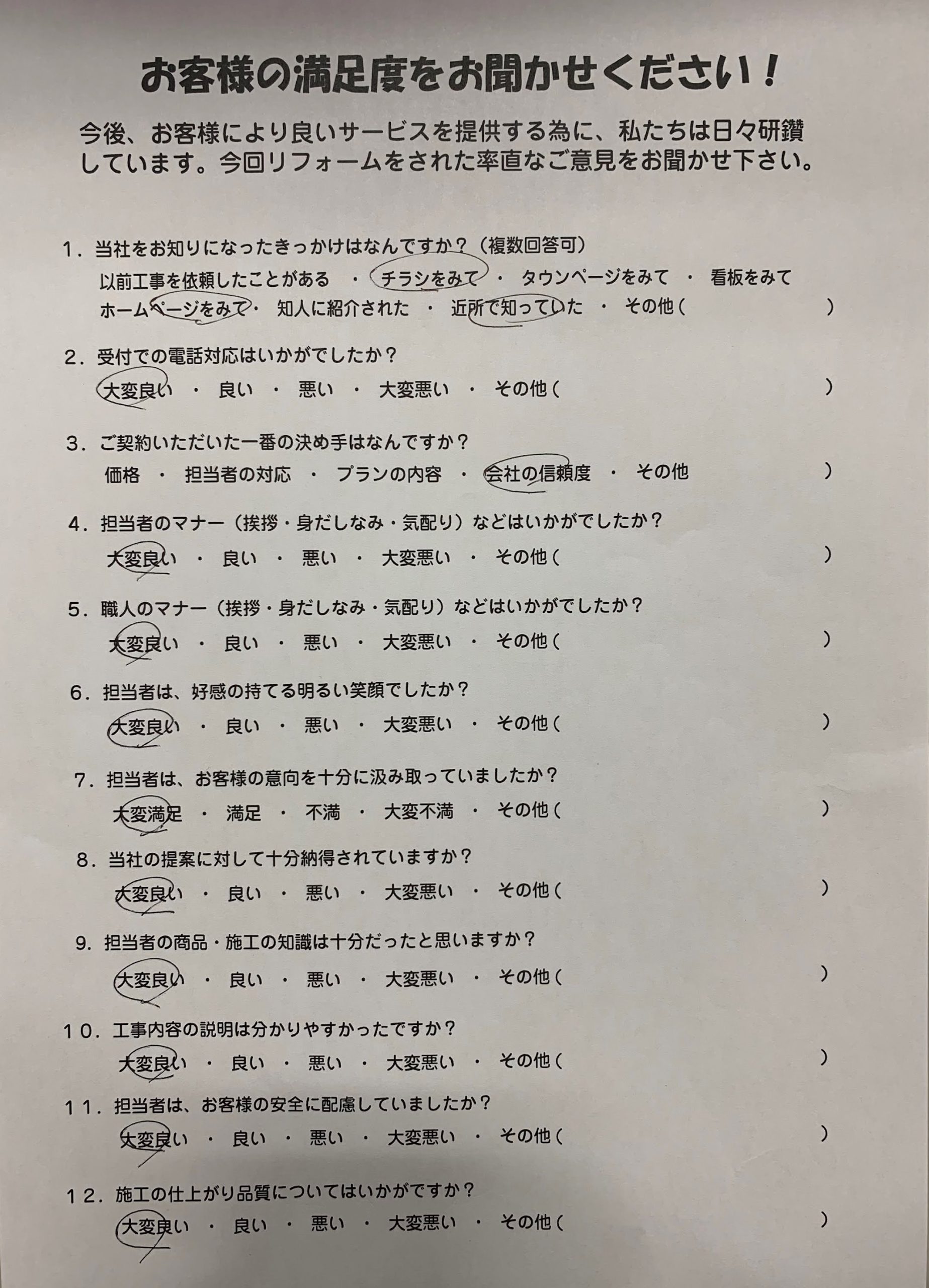 お客様の満足度をお聞かせください！

今後、お客様により良いサービスを提供する為に、私たちは日々研鑽しています。今回リフォームをされた率直なご意見をお聞かせ下さい。

１．当社をお知りになったきっかけはなんですか？（複数回答可）
以前工事を依頼したことがある　・　チラシをみて　・　タウンページをみて　・　看板をみて
ホームページをみて　・　知人に紹介された　・　近所で知っていた　・　その他（　　　　　　）

２．受付での電話対応はいかがでしたか？
大変良い　・　良い　・　悪い　・　大変悪い　・　その他（　　　　　　）

３．ご契約いただいた一番の決め手はなんですか？
価格　・　担当者の対応　・　プランの内容　・　会社の信頼度　・　その他　　　　　　）

４．担当者のマナー（挨拶・身だしなみ・気配り）などはいかがでしたか？
大変良い　・　良い　・　悪い　・　大変悪い　・　その他（　　　　　　）

５．職人のマナー（挨拶・身だしなみ・気配り）などはいかがでしたか？
大変良い　・　良い　・　悪い　・　大変悪い　・　その他（　　　　　　）

６．担当者は、好感の持てる明るい笑顔でしたか？
大変良い　・　良い　・　悪い　・　大変悪い　・　その他（　　　　　　）

７．担当者は、お客様の意向を十分に汲み取っていましたか？
大変満足　・　満足　・　不満　・　大変不満　・　その他（　　　　　　）

８．当社の提案に対して十分納得されていますか？
大変良い　・　良い　・　悪い　・　大変悪い　・　その他（　　　　　　）

９．担当者の商品・施工の知識は十分だったと思いますか？
大変良い　・　良い　・　悪い　・　大変悪い　・　その他（　　　　　　）

１０．工事内容の説明は分かりやすかったですか？
大変良い　・　良い　・　悪い　・　大変悪い　・　その他（　　　　　　）

１１．担当者は、お客様の安全に配慮していましたか？
大変良い　・　良い　・　悪い　・　大変悪い　・　その他（　　　　　　）

１２．施工の仕上がり品質についてはいかがですか？
大変良い　・　良い　・　悪い　・　大変悪い　・　その他（　　　　　　）